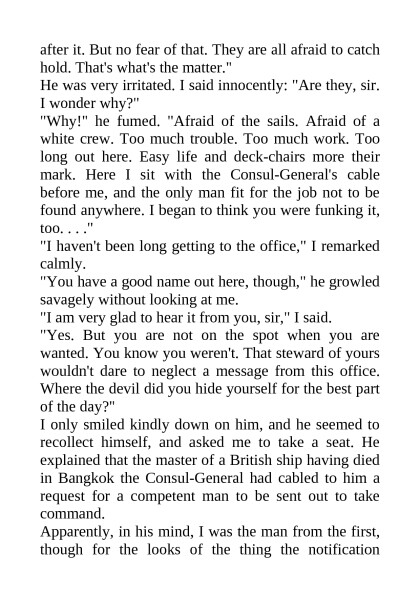 after it. But no fear of that. They are all afraid to catch hold. That's what's the matter."

He was very irritated. I said innocently: "Are they, sir. I wonder why?"

"Why!" he fumed. "Afraid of the sails. Afraid of a white crew. Too much trouble. Too much work. Too long out here. Easy life and deck-chairs more their mark. Here I sit with the Consul-General's cable before me, and the only man fit for the job not to be found anywhere. I began to think you were funking it, too. . . ."

"I haven't been long getting to the office," I remarked calmly.

"You have a good name out here, though," he growled savagely without looking at me.

"I am very glad to hear it from you, sir," I said.

"Yes. But you are not on the spot when you are wanted. You know you weren't. That steward of yours wouldn't dare to neglect a message from this office. Where the devil did you hide yourself for the best part of the day?"

I only smiled kindly down on him, and he seemed to recollect himself, and asked me to take a seat. He explained that the master of a British ship having died in Bangkok the Consul-General had cabled to him a request for a competent man to be sent out to take command.

Apparently, in his mind, I was the man from the first, though for the looks of the thing the notification